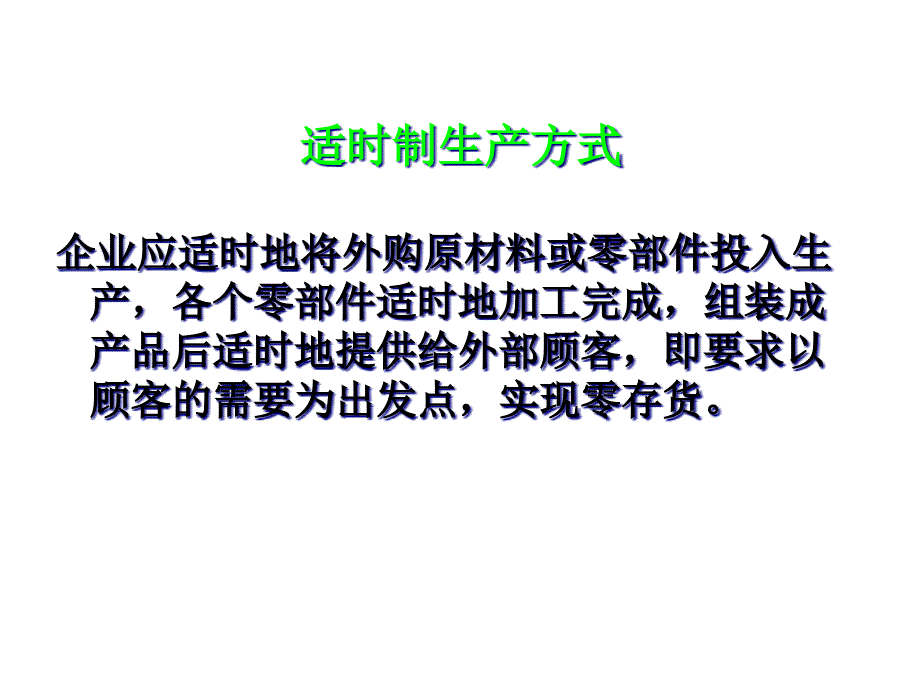 适时制生产方式

企业应适时地将外购原材料或零部件投入生产，各个零部件适时地加工完成，组装成产品后适时地提供给外部顾客，即要求以顾客的需要为出发点，实现零存货。